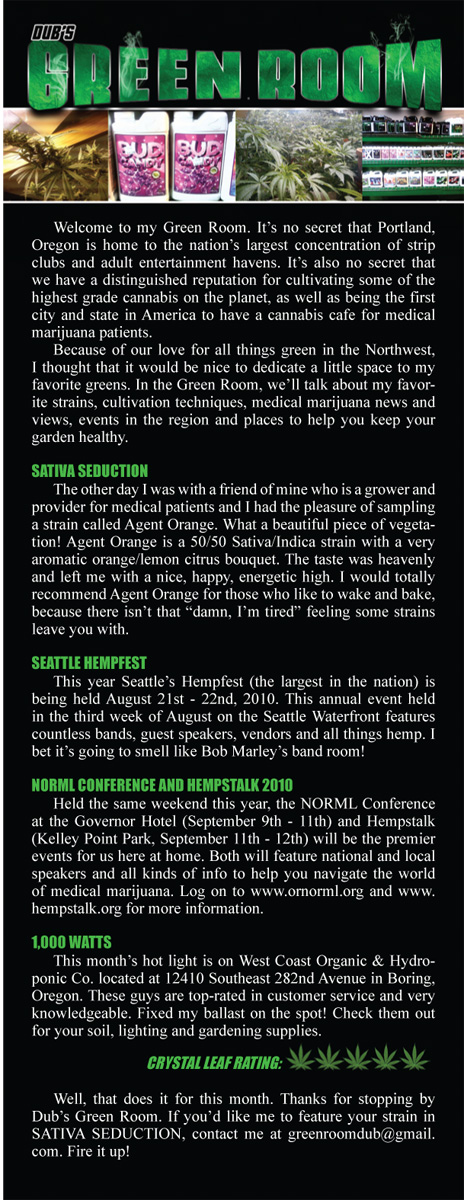 DUB'S
GREEN ROOM

BUD CANDY
BUD CANDY

Welcome to my Green Room. It's no secret that Portland, Oregon is home to the nation's largest concentration of strip clubs and adult entertainment havens. It's also no secret that we have a distinguished reputation for cultivating some of the highest grade cannabis on the planet, as well as being the first city and state in America to have a cannabis cafe for medical marijuana patients.

Because of our love for all things green in the Northwest, I thought that it would be nice to dedicate a little space to my favorite greens. In the Green Room, we'll talk about my favorite strains, cultivation techniques, medical marijuana news and views, events in the region and places to help you keep your garden healthy.

SATIVA SEDUCTION
The other day I was with a friend of mine who is a grower and provider for medical patients and I had the pleasure of sampling a strain called Agent Orange. What a beautiful piece of vegetation! Agent Orange is a 50/50 Sativa/Indica strain with a very aromatic orange/lemon citrus bouquet. The taste was heavenly and left me with a nice, happy, energetic high. I would totally recommend Agent Orange for those who like to wake and bake, because there isn't that "damn, I'm tired" feeling some strains leave you with.

SEATTLE HEMPFEST
This year Seattle's Hempfest (the largest in the nation) is being held August 21st - 22nd, 2010. This annual event held in the third week of August on the Seattle Waterfront features countless bands, guest speakers, vendors and all things hemp. I bet it's going to smell like Bob Marley's band room!

NORML CONFERENCE AND HEMPSTALK 2010
Held the same weekend this year, the NORML Conference at the Governor Hotel (September 9th - 11th) and Hempstalk (Kelley Point Park, September 11th - 12th) will be the premier events for us here at home. Both will feature national and local speakers and all kinds of info to help you navigate the world of medical marijuana. Log on to www.ornorml.org and www.hempstalk.org for more information.

1,000 WATTS
This month's hot light is on West Coast Organic & Hydroponic Co. located at 12410 Southeast 282nd Avenue in Boring, Oregon. These guys are top-rated in customer service and very knowledgeable. Fixed my ballast on the spot! Check them out for your soil, lighting and gardening supplies.

CRYSTAL LEAF RATING:

Well, that does it for this month. Thanks for stopping by Dub's Green Room. If you'd like me to feature your strain in SATIVA SEDUCTION, contact me at greenroomdub@gmail.com. Fire it up!